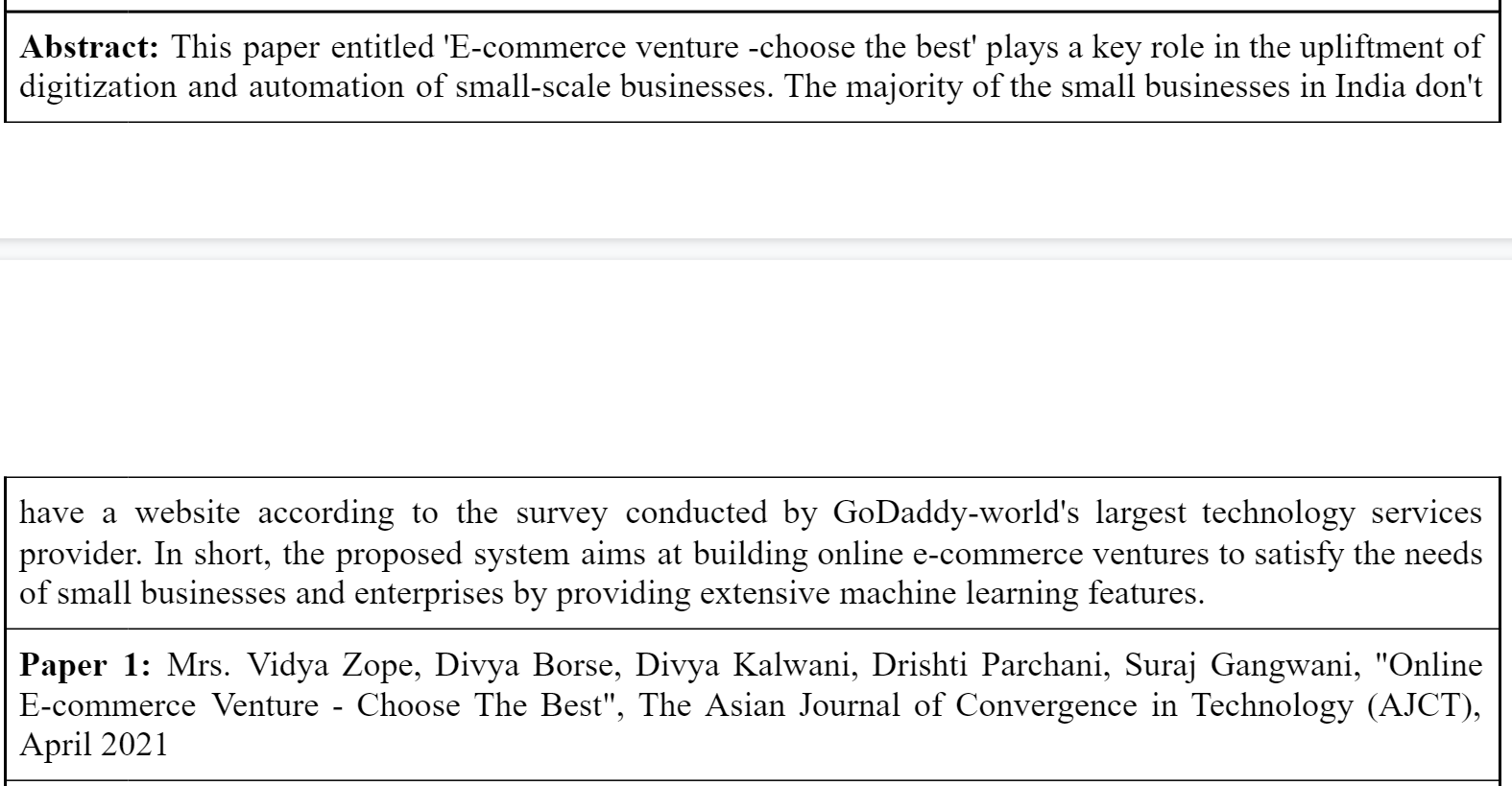 **Abstract:** This paper entitled 'E-commerce venture -choose the best' plays a key role in the upliftment of digitization and automation of small-scale businesses. The majority of the small businesses in India don't

have a website according to the survey conducted by GoDaddy-world's largest technology services provider. In short, the proposed system aims at building online e-commerce ventures to satisfy the needs of small businesses and enterprises by providing extensive machine learning features.

**Paper 1:** Mrs. Vidya Zope, Divya Borse, Divya Kalwani, Drishti Parchani, Suraj Gangwani, "Online E-commerce Venture - Choose The Best", The Asian Journal of Convergence in Technology (AJCT), April 2021